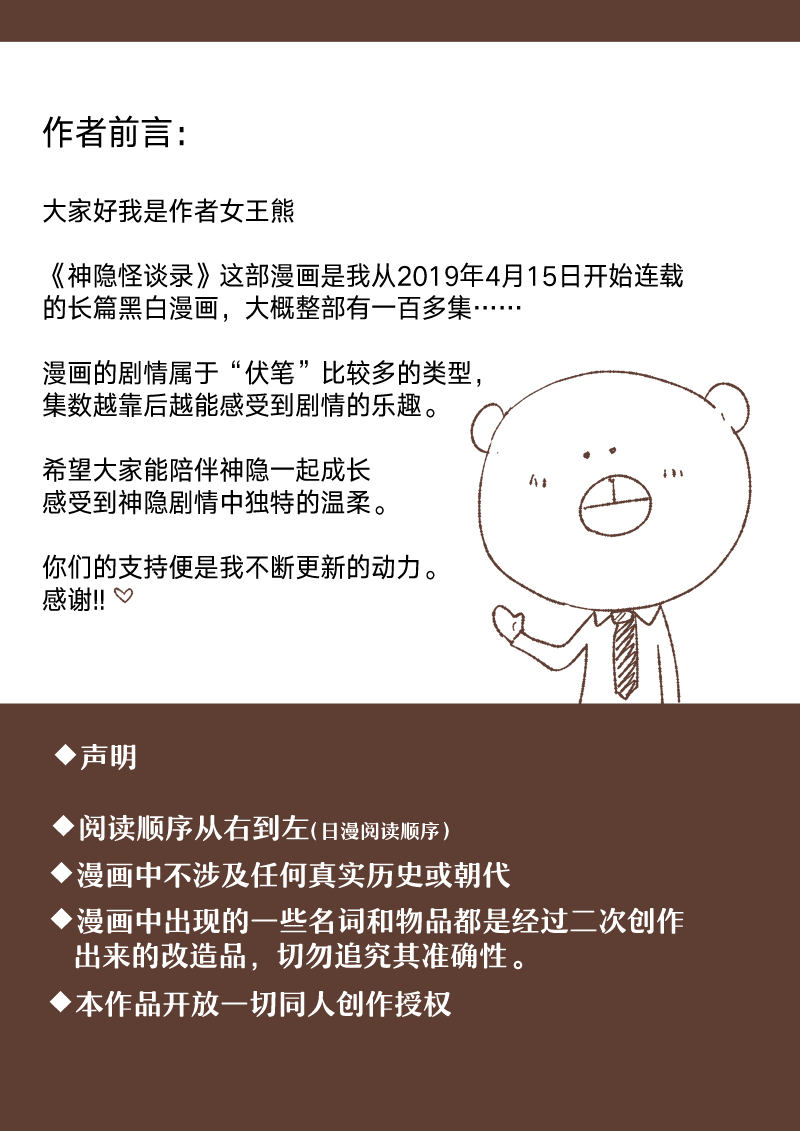 作者前言:

大家好我是作者女王熊

《神隐怪谈录》这部漫画是我从2019年4月15日开始连载的长篇黑白漫画，大概整部有一百多集……

漫画的剧情属于“伏笔”比较多的类型，集数越靠后越能感受到剧情的乐趣。

希望大家能陪伴神隐一起成长
感受到神隐剧情中独特的温柔。

你们的支持便是我不断更新的动力。
感谢!! ♡

◆声明

◆阅读顺序从右到左(日漫阅读顺序)

◆漫画中不涉及任何真实历史或朝代

◆漫画中出现的一些名词和物品都是经过二次创作出来的改造品，切勿追究其准确性。

◆本作品开放一切同人创作授权